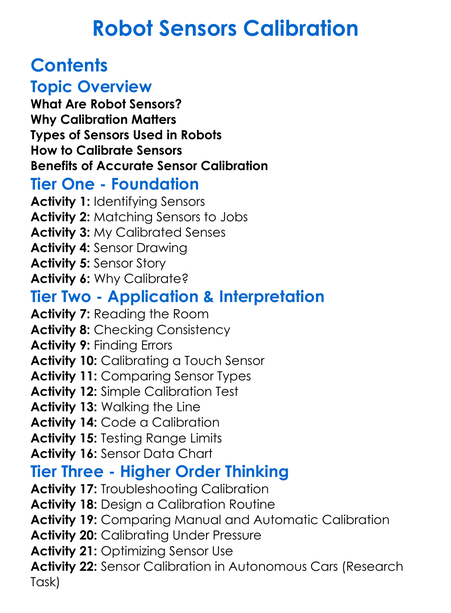 Robot Sensors Calibration

Contents

Topic Overview

What Are Robot Sensors?
Why Calibration Matters
Types of Sensors Used in Robots
How to Calibrate Sensors
Benefits of Accurate Sensor Calibration

Tier One - Foundation

Activity 1: Identifying Sensors
Activity 2: Matching Sensors to Jobs
Activity 3: My Calibrated Senses
Activity 4: Sensor Drawing
Activity 5: Sensor Story
Activity 6: Why Calibrate?

Tier Two - Application & Interpretation

Activity 7: Reading the Room
Activity 8: Checking Consistency
Activity 9: Finding Errors
Activity 10: Calibrating a Touch Sensor
Activity 11: Comparing Sensor Types
Activity 12: Simple Calibration Test
Activity 13: Walking the Line
Activity 14: Code a Calibration
Activity 15: Testing Range Limits
Activity 16: Sensor Data Chart

Tier Three - Higher Order Thinking

Activity 17: Troubleshooting Calibration
Activity 18: Design a Calibration Routine
Activity 19: Comparing Manual and Automatic Calibration
Activity 20: Calibrating Under Pressure
Activity 21: Optimizing Sensor Use
Activity 22: Sensor Calibration in Autonomous Cars (Research Task)